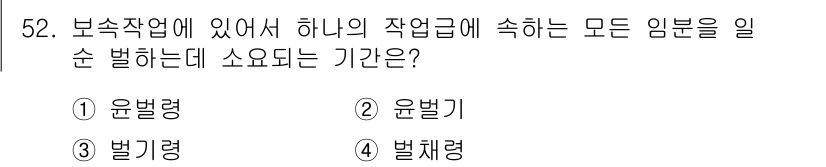 52. 보속작업에 있어서 하나의 작업급에 속하는 모든 임분을 일순 벌하는데 소요되는 기간은?

① 윤벌령
② 윤벌기
③ 벌기령
④ 벌채령